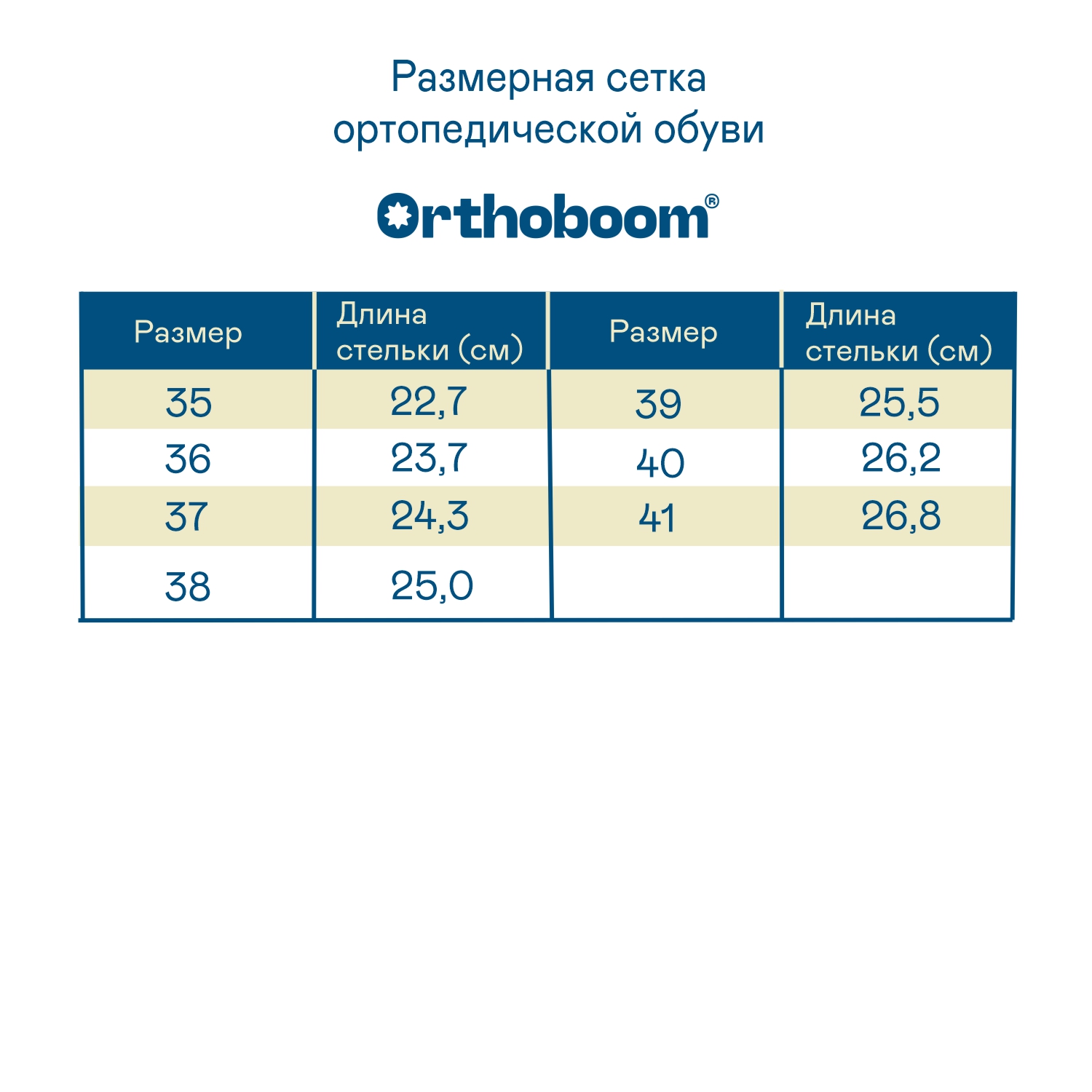 Размерная сетка ортопедической обуви

Orthoboom®

| Размер | Длина стельки (см) | Размер | Длина стельки (см) |
|---|---|---|---|
| 35 | 22,7 | 39 | 25,5 |
| 36 | 23,7 | 40 | 26,2 |
| 37 | 24,3 | 41 | 26,8 |
| 38 | 25,0 | | |